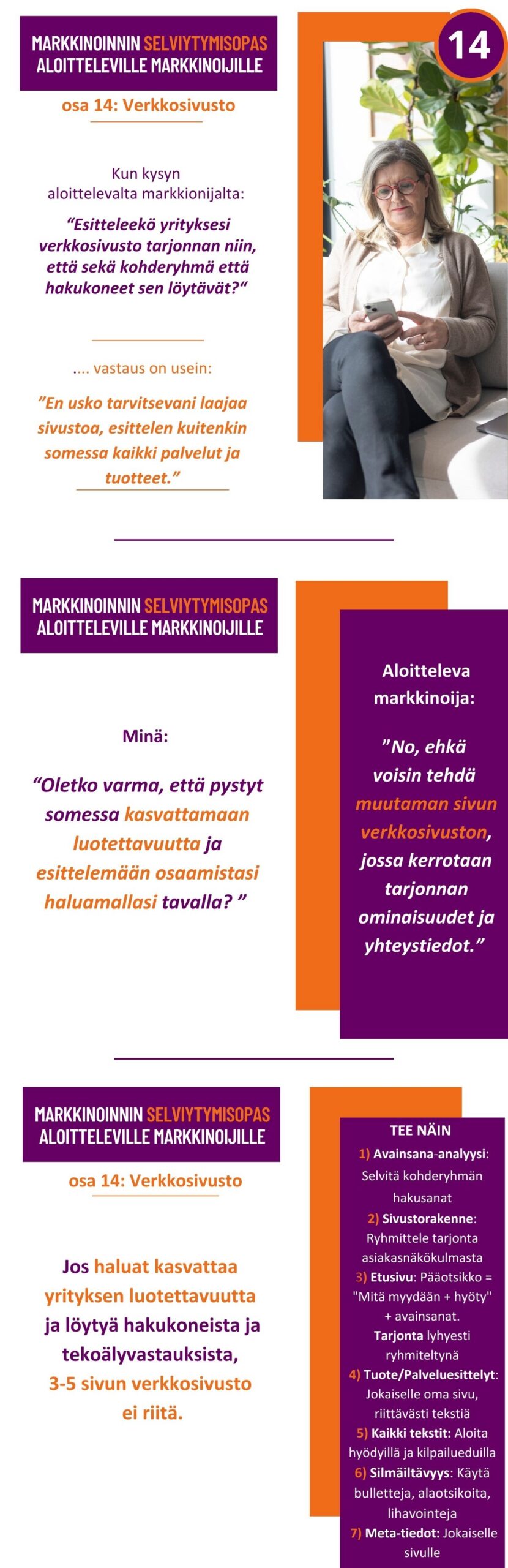 MARKKINOINNIN SELVIYTYMISOPAS
ALOITTELEVILLE MARKKINOIJILLE

14

osa 14: Verkkosivusto

Kun kysyn aloittelevalta markkionijalta:

“Esitteleekö yrityksesi verkkosivusto tarjonnan niin, että sekä kohderyhmä että hakukoneet sen löytävät?“

.... vastaus on usein:

”En usko tarvitsevani laajaa sivustoa, esittelen kuitenkin somessa kaikki palvelut ja tuotteet.”

MARKKINOINNIN SELVIYTYMISOPAS
ALOITTELEVILLE MARKKINOIJILLE

Minä:

“Oletko varma, että pystyt somessa kasvattamaan luotettavuutta ja esittelemään osaamistasi haluamallasi tavalla? ”

Aloitteleva markkinoija:

”No, ehkä voisin tehdä muutaman sivun verkkosivuston, jossa kerrotaan tarjonnan ominaisuudet ja yhteystiedot.”

MARKKINOINNIN SELVIYTYMISOPAS
ALOITTELEVILLE MARKKINOIJILLE

osa 14: Verkkosivusto

Jos haluat kasvattaa yrityksen luotettavuutta ja löytyä hakukoneista ja tekoälyvastauksista, 3-5 sivun verkkosivusto ei riitä.

TEE NÄIN
1) Avainsana-analyysi: Selvitä kohderyhmän hakusanat
2) Sivustorakenne: Ryhmittele tarjonta asiakasnäkökulmasta
3) Etusivu: Pääotsikko = "Mitä myydään + hyöty" + avainsanat. Tarjonta lyhyesti ryhmiteltynä
4) Tuote/Palveluesittelyt: Jokaiselle oma sivu, riittävästi tekstiä
5) Kaikki tekstit: Aloita hyödyillä ja kilpailueduilla
6) Silmäiltävyys: Käytä bulletteja, alaotsikoita, lihavointeja
7) Meta-tiedot: Jokaiselle sivulle